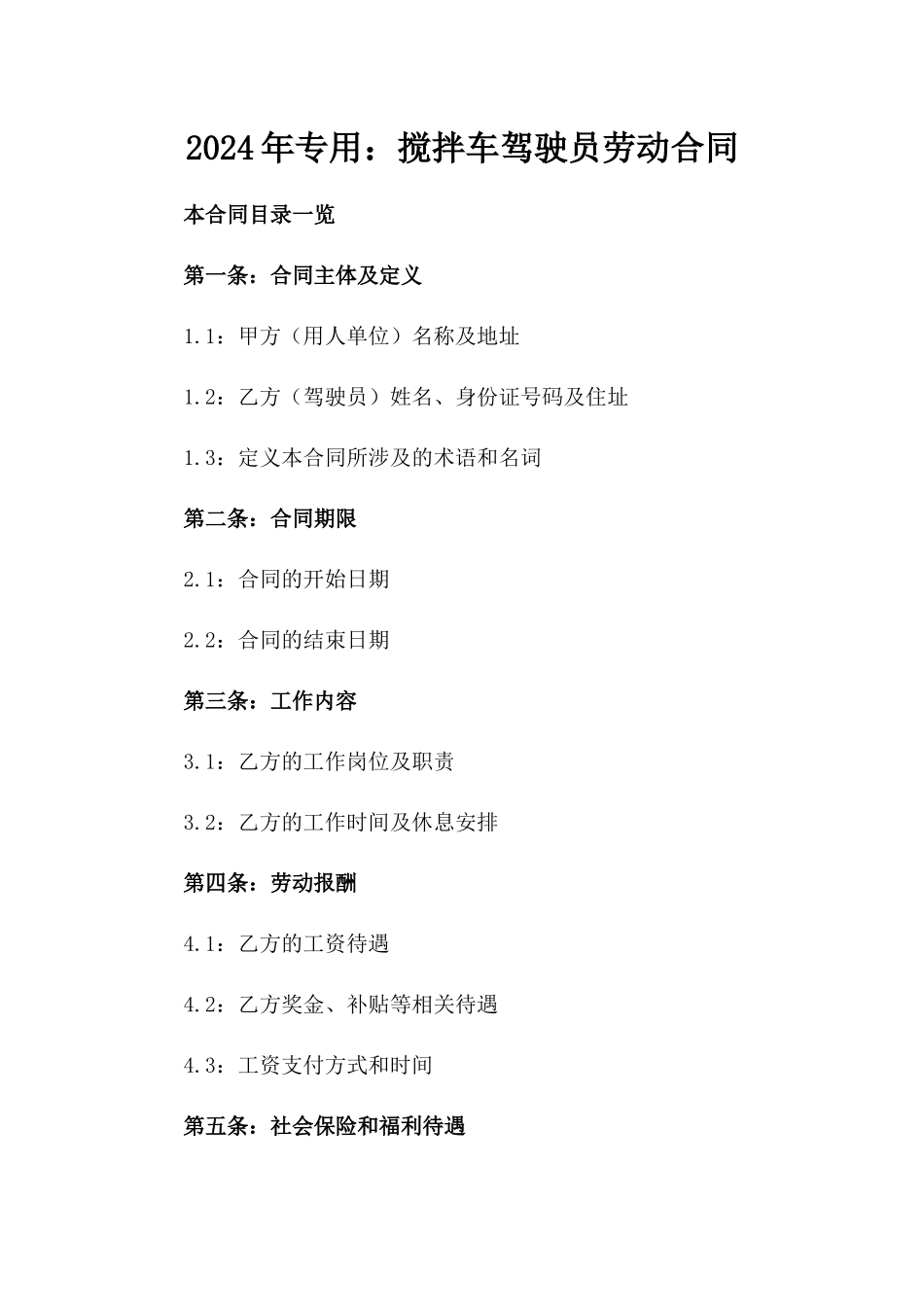 2024年专用：搅拌车驾驶员劳动合同

本合同目录一览

第一条：合同主体及定义

1.1：甲方（用人单位）名称及地址

1.2：乙方（驾驶员）姓名、身份证号码及住址

1.3：定义本合同所涉及的术语和名词

第二条：合同期限

2.1：合同的开始日期

2.2：合同的结束日期

第三条：工作内容

3.1：乙方的工作岗位及职责

3.2：乙方的工作时间及休息安排

第四条：劳动报酬

4.1：乙方的工资待遇

4.2：乙方奖金、补贴等相关待遇

4.3：工资支付方式和时间

第五条：社会保险和福利待遇